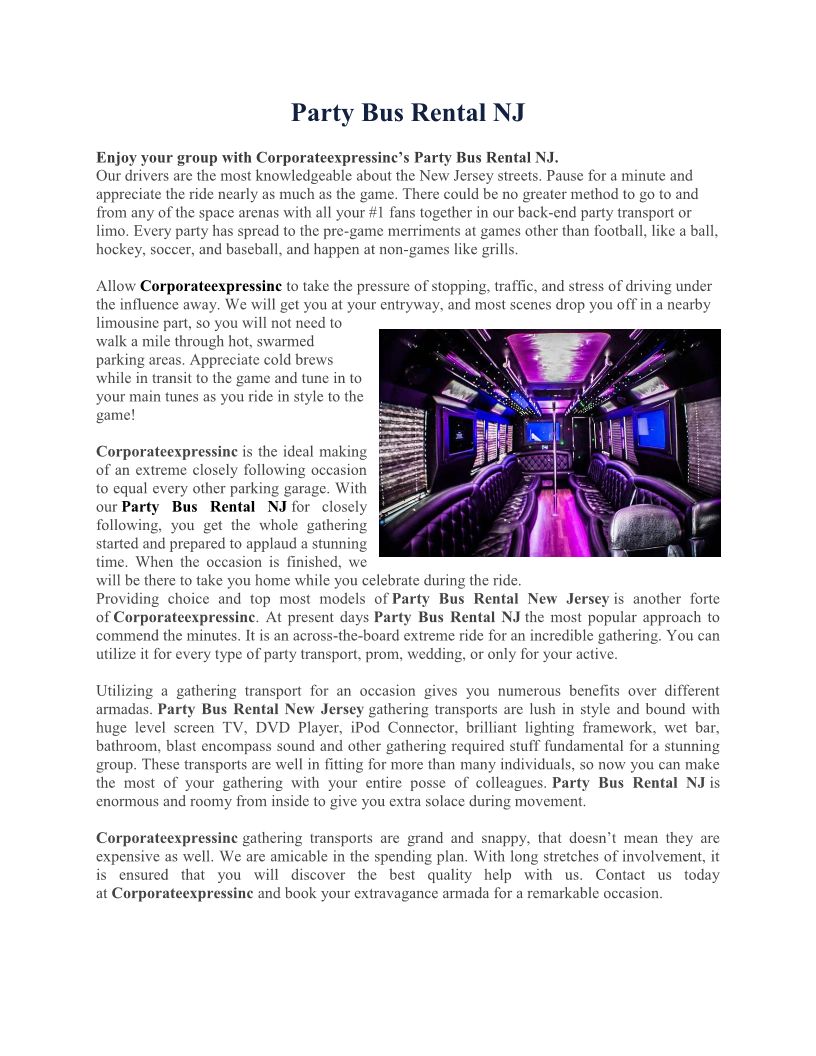 Party Bus Rental NJ

Enjoy your group with Corporateexpressinc's Party Bus Rental NJ.
Our drivers are the most knowledgeable about the New Jersey streets. Pause for a minute and appreciate the ride nearly as much as the game. There could be no greater method to go to and from any of the space arenas with all your #1 fans together in our back-end party transport or limo. Every party has spread to the pre-game merriments at games other than football, like a ball, hockey, soccer, and baseball, and happen at non-games like grills.

Allow Corporateexpressinc to take the pressure of stopping, traffic, and stress of driving under the influence away. We will get you at your entryway, and most scenes drop you off in a nearby limousine part, so you will not need to walk a mile through hot, swarmed parking areas. Appreciate cold brews while in transit to the game and tune in to your main tunes as you ride in style to the game!

Corporateexpressinc is the ideal making of an extreme closely following occasion to equal every other parking garage. With our Party Bus Rental NJ for closely following, you get the whole gathering started and prepared to applaud a stunning time. When the occasion is finished, we will be there to take you home while you celebrate during the ride.
Providing choice and top most models of Party Bus Rental New Jersey is another forte of Corporateexpressinc. At present days Party Bus Rental NJ the most popular approach to commend the minutes. It is an across-the-board extreme ride for an incredible gathering. You can utilize it for every type of party transport, prom, wedding, or only for your active.

Utilizing a gathering transport for an occasion gives you numerous benefits over different armadas. Party Bus Rental New Jersey gathering transports are lush in style and bound with huge level screen TV, DVD Player, iPod Connector, brilliant lighting framework, wet bar, bathroom, blast encompass sound and other gathering required stuff fundamental for a stunning group. These transports are well in fitting for more than many individuals, so now you can make the most of your gathering with your entire posse of colleagues. Party Bus Rental NJ is enormous and roomy from inside to give you extra solace during movement.

Corporateexpressinc gathering transports are grand and snappy, that doesn't mean they are expensive as well. We are amicable in the spending plan. With long stretches of involvement, it is ensured that you will discover the best quality help with us. Contact us today at Corporateexpressinc and book your extravagance armada for a remarkable occasion.